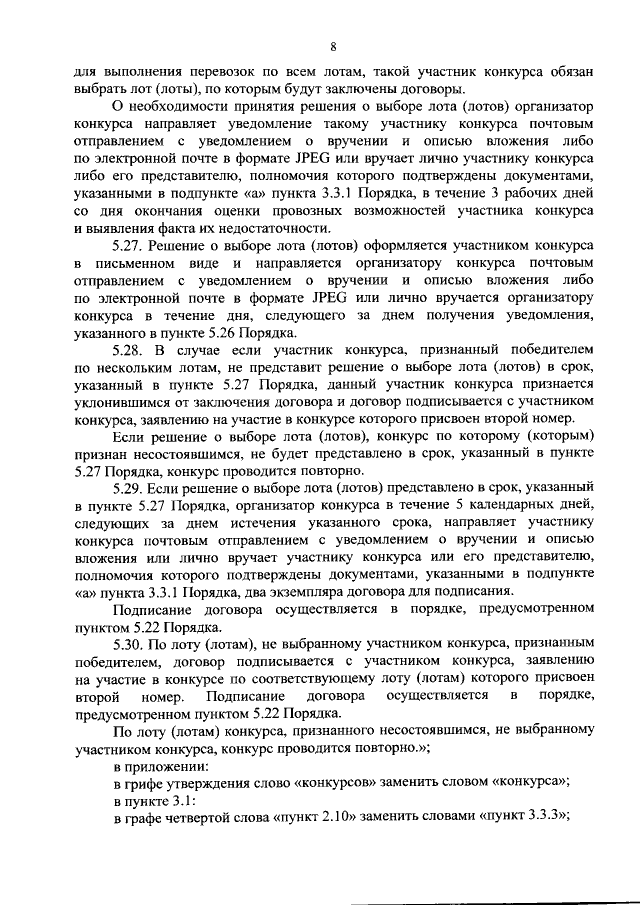 8

для выполнения перевозок по всем лотам, такой участник конкурса обязан выбрать лот (лоты), по которым будут заключены договоры.

О необходимости принятия решения о выборе лота (лотов) организатор конкурса направляет уведомление такому участнику конкурса почтовым отправлением с уведомлением о вручении и описью вложения либо по электронной почте в формате JPEG или вручает лично участнику конкурса либо его представителю, полномочия которого подтверждены документами, указанными в подпункте «а» пункта 3.3.1 Порядка, в течение 3 рабочих дней со дня окончания оценки провозных возможностей участника конкурса и выявления факта их недостаточности.

5.27. Решение о выборе лота (лотов) оформляется участником конкурса в письменном виде и направляется организатору конкурса почтовым отправлением с уведомлением о вручении и описью вложения либо по электронной почте в формате JPEG или лично вручается организатору конкурса в течение дня, следующего за днем получения уведомления, указанного в пункте 5.26 Порядка.

5.28. В случае если участник конкурса, признанный победителем по нескольким лотам, не представит решение о выборе лота (лотов) в срок, указанный в пункте 5.27 Порядка, данный участник конкурса признается уклонившимся от заключения договора и договор подписывается с участником конкурса, заявлению на участие в конкурсе которого присвоен второй номер.

Если решение о выборе лота (лотов), конкурс по которому (которым) признан несостоявшимся, не будет представлено в срок, указанный в пункте 5.27 Порядка, конкурс проводится повторно.

5.29. Если решение о выборе лота (лотов) представлено в срок, указанный в пункте 5.27 Порядка, организатор конкурса в течение 5 календарных дней, следующих за днем истечения указанного срока, направляет участнику конкурса почтовым отправлением с уведомлением о вручении и описью вложения или лично вручает участнику конкурса или его представителю, полномочия которого подтверждены документами, указанными в подпункте «а» пункта 3.3.1 Порядка, два экземпляра договора для подписания.

Подписание договора осуществляется в порядке, предусмотренном пунктом 5.22 Порядка.

5.30. По лоту (лотам), не выбранному участником конкурса, признанным победителем, договор подписывается с участником конкурса, заявлению на участие в конкурсе по соответствующему лоту (лотам) которого присвоен второй номер. Подписание договора осуществляется в порядке, предусмотренном пунктом 5.22 Порядка.

По лоту (лотам) конкурса, признанного несостоявшимся, не выбранному участником конкурса, конкурс проводится повторно.»;

в приложении:

в грифе утверждения слово «конкурсов» заменить словом «конкурса»;

в пункте 3.1:

в графе четвертой слова «пункт 2.10» заменить словами «пункт 3.3.3»;